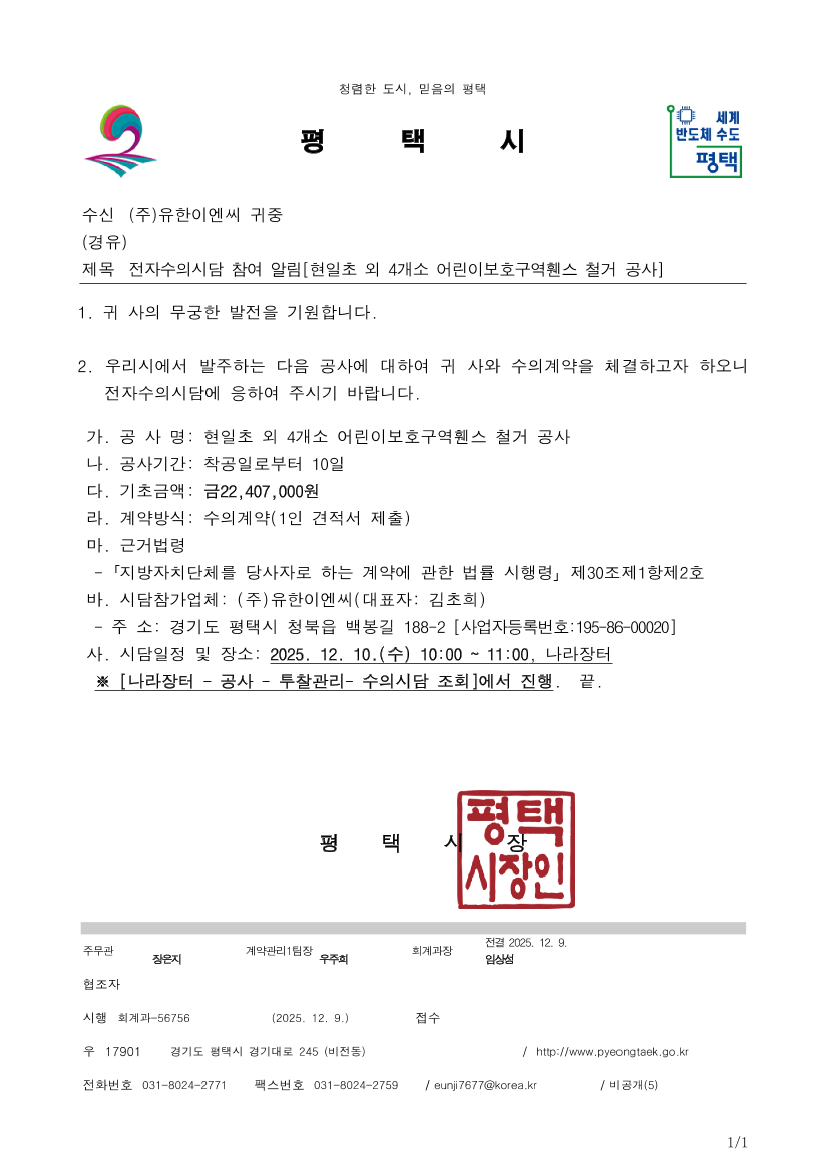 청렴한 도시, 믿음의 평택

평 택 시

세계 반도체 수도 평택

수신 (주)유한이엔씨 귀중
(경유)
제목 전자수의시담 참여 알림[현일초 외 4개소 어린이보호구역휀스 철거 공사]

1. 귀 사의 무궁한 발전을 기원합니다.

2. 우리시에서 발주하는 다음 공사에 대하여 귀 사와 수의계약을 체결하고자 하오니 전자수의시담에 응하여 주시기 바랍니다.

가. 공 사 명: 현일초 외 4개소 어린이보호구역휀스 철거 공사
나. 공사기간: 착공일로부터 10일
다. 기초금액: 금22,407,000원
라. 계약방식: 수의계약(1인 견적서 제출)
마. 근거법령
-「지방자치단체를 당사자로 하는 계약에 관한 법률 시행령」 제30조제1항제2호
바. 시담참가업체: (주)유한이엔씨(대표자: 김초희)
- 주 소: 경기도 평택시 청북읍 백봉길 188-2 [사업자등록번호:195-86-00020]
사. 시담일정 및 장소: 2025. 12. 10.(수) 10:00 ~ 11:00, 나라장터
※ [나라장터 - 공사 - 투찰관리- 수의시담 조회]에서 진행. 끝.

평 택 시 장

평택시장인

주무관 장은지 계약관리1팀장 우주희 회계과장 전결 2025. 12. 9. 임상성
협조자
시행 회계과-56756 (2025. 12. 9.) 접수
우 17901 경기도 평택시 경기대로 245 (비전동) / http://www.pyeongtaek.go.kr
전화번호 031-8024-2771 팩스번호 031-8024-2759 / eunji7677@korea.kr / 비공개(5)

1/1